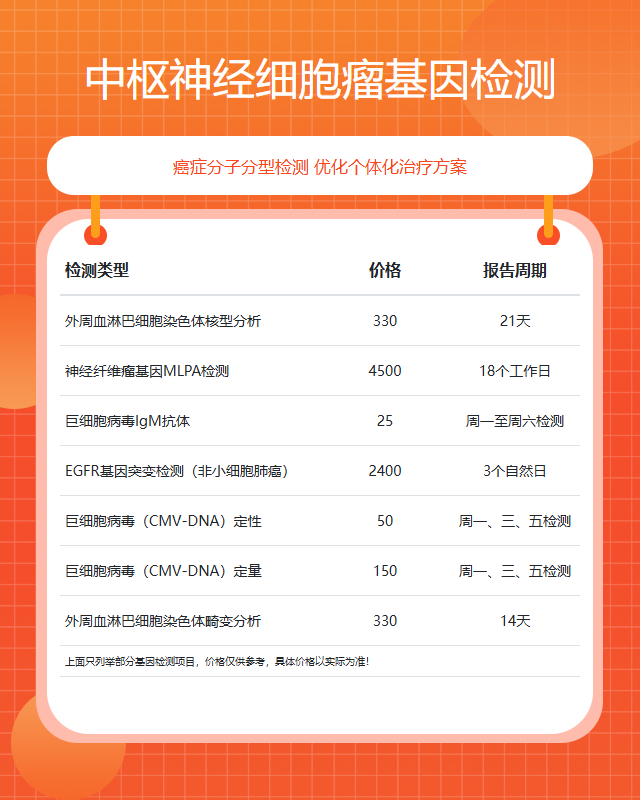 中枢神经细胞瘤基因检测

癌症分子分型检测 优化个体化治疗方案

| 检测类型 | 价格 | 报告周期 |
|---|---|---|
| 外周血淋巴细胞染色体核型分析 | 330 | 21天 |
| 神经纤维瘤基因MLPA检测 | 4500 | 18个工作日 |
| 巨细胞病毒IgM抗体 | 25 | 周一至周六检测 |
| EGFR基因突变检测（非小细胞肺癌） | 2400 | 3个自然日 |
| 巨细胞病毒（CMV-DNA）定性 | 50 | 周一、三、五检测 |
| 巨细胞病毒（CMV-DNA）定量 | 150 | 周一、三、五检测 |
| 外周血淋巴细胞染色体畸变分析 | 330 | 14天 |

上面只列举部分基因检测项目，价格仅供参考，具体价格以实际为准！